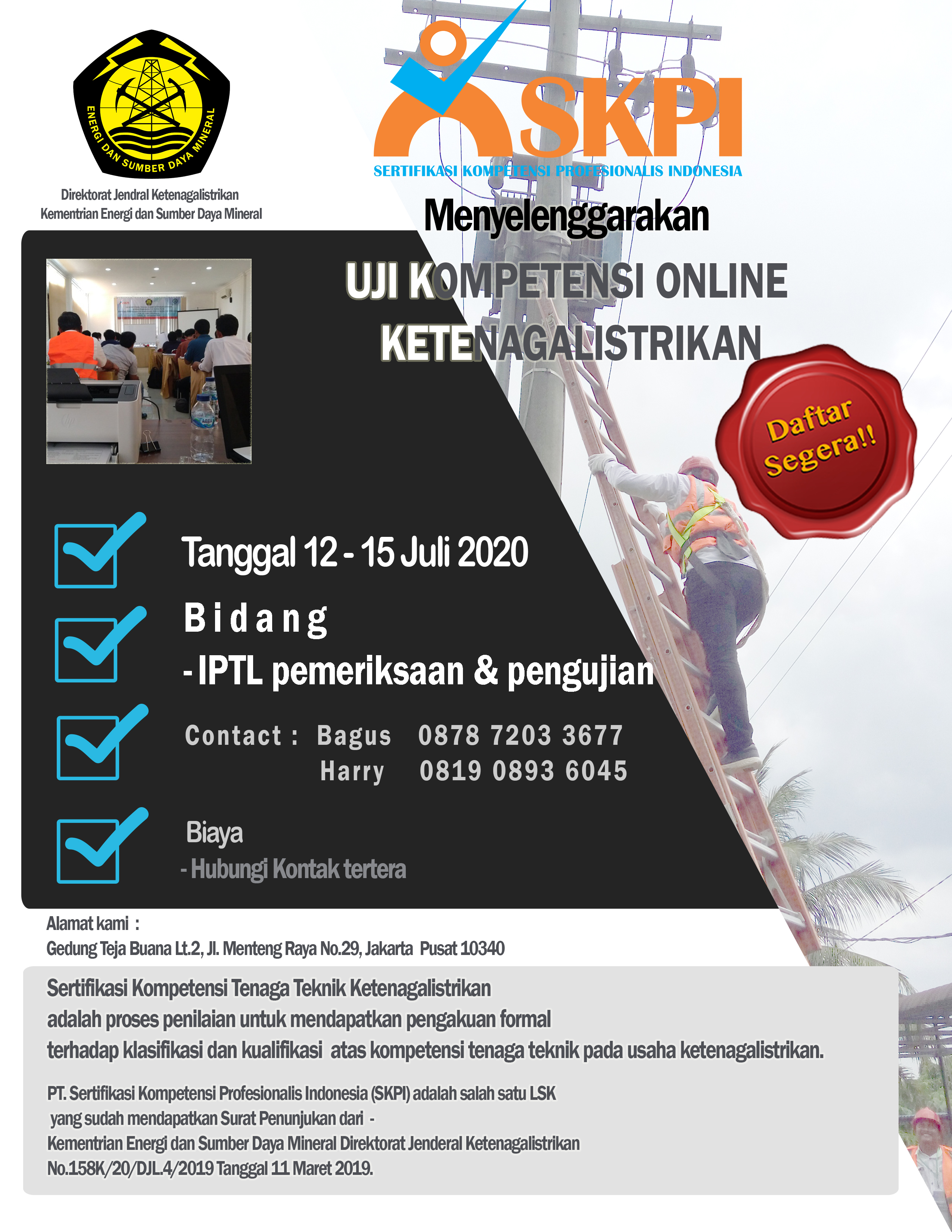 ENERGI DAN SUMBER DAYA MINERAL

Direktorat Jendral Ketenagalistrikan
Kementrian Energi dan Sumber Daya Mineral

SKPI
SERTIFIKASI KOMPETENSI PROFESIONALIS INDONESIA

Menyelenggarakan

UJI KOMPETENSI ONLINE
KETENAGALISTRIKAN

Daftar Segera!!

Tanggal 12 - 15 Juli 2020

Bidang
- IPTL pemeriksaan & pengujian

Contact : Bagus 0878 7203 3677
Harry 0819 0893 6045

Biaya
- Hubungi Kontak tertera

Alamat kami :
Gedung Teja Buana Lt.2, Jl. Menteng Raya No.29, Jakarta Pusat 10340

Sertifikasi Kompetensi Tenaga Teknik Ketenagalistrikan
adalah proses penilaian untuk mendapatkan pengakuan formal
terhadap klasifikasi dan kualifikasi atas kompetensi tenaga teknik pada usaha ketenagalistrikan.

PT. Sertifikasi Kompetensi Profesionalis Indonesia (SKPI) adalah salah satu LSK
yang sudah mendapatkan Surat Penunjukan dari -
Kementrian Energi dan Sumber Daya Mineral Direktorat Jenderal Ketenagalistrikan
No.158K/20/DJL.4/2019 Tanggal 11 Maret 2019.